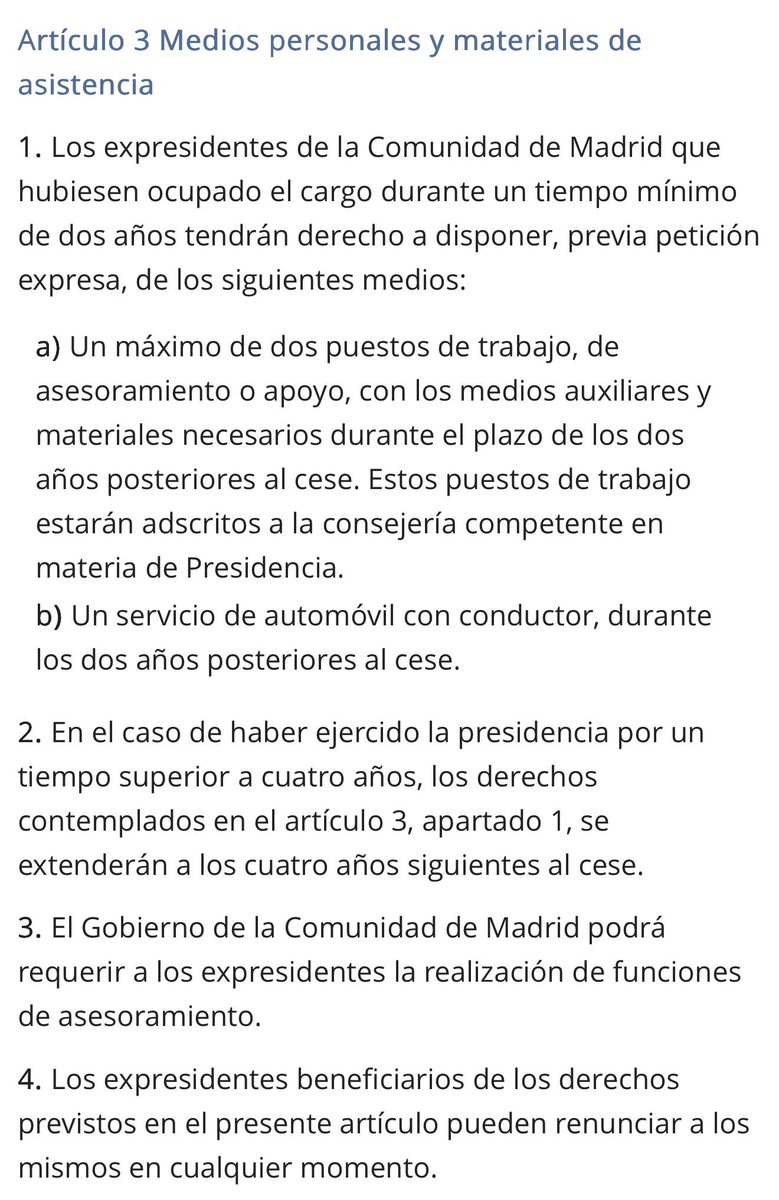 Artículo 3 Medios personales y materiales de asistencia

1. Los expresidentes de la Comunidad de Madrid que hubiesen ocupado el cargo durante un tiempo mínimo de dos años tendrán derecho a disponer, previa petición expresa, de los siguientes medios:

a) Un máximo de dos puestos de trabajo, de asesoramiento o apoyo, con los medios auxiliares y materiales necesarios durante el plazo de los dos años posteriores al cese. Estos puestos de trabajo estarán adscritos a la consejería competente en materia de Presidencia.
b) Un servicio de automóvil con conductor, durante los dos años posteriores al cese.

2. En el caso de haber ejercido la presidencia por un tiempo superior a cuatro años, los derechos contemplados en el artículo 3, apartado 1, se extenderán a los cuatro años siguientes al cese.

3. El Gobierno de la Comunidad de Madrid podrá requerir a los expresidentes la realización de funciones de asesoramiento.

4. Los expresidentes beneficiarios de los derechos previstos en el presente artículo pueden renunciar a los mismos en cualquier momento.